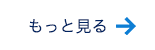 もっと見る →